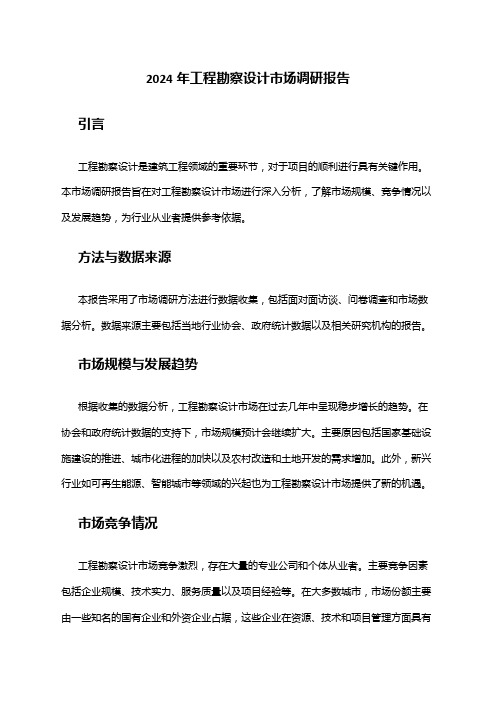 2024 年工程勘察设计市场调研报告

引言

工程勘察设计是建筑工程领域的重要环节，对于项目的顺利进行具有关键作用。本市场调研报告旨在对工程勘察设计市场进行深入分析，了解市场规模、竞争情况以及发展趋势，为行业从业者提供参考依据。

方法与数据来源

本报告采用了市场调研方法进行数据收集，包括面对面访谈、问卷调查和市场数据分析。数据来源主要包括当地行业协会、政府统计数据以及相关研究机构的报告。

市场规模与发展趋势

根据收集的数据分析，工程勘察设计市场在过去几年中呈现稳步增长的趋势。在协会和政府统计数据的支持下，市场规模预计会继续扩大。主要原因包括国家基础设施建设的推进、城市化进程的加快以及农村改造和土地开发的需求增加。此外，新兴行业如可再生能源、智能城市等领域的兴起也为工程勘察设计市场提供了新的机遇。

市场竞争情况

工程勘察设计市场竞争激烈，存在大量的专业公司和个体从业者。主要竞争因素包括企业规模、技术实力、服务质量以及项目经验等。在大多数城市，市场份额主要由一些知名的国有企业和外资企业占据，这些企业在资源、技术和项目管理方面具有